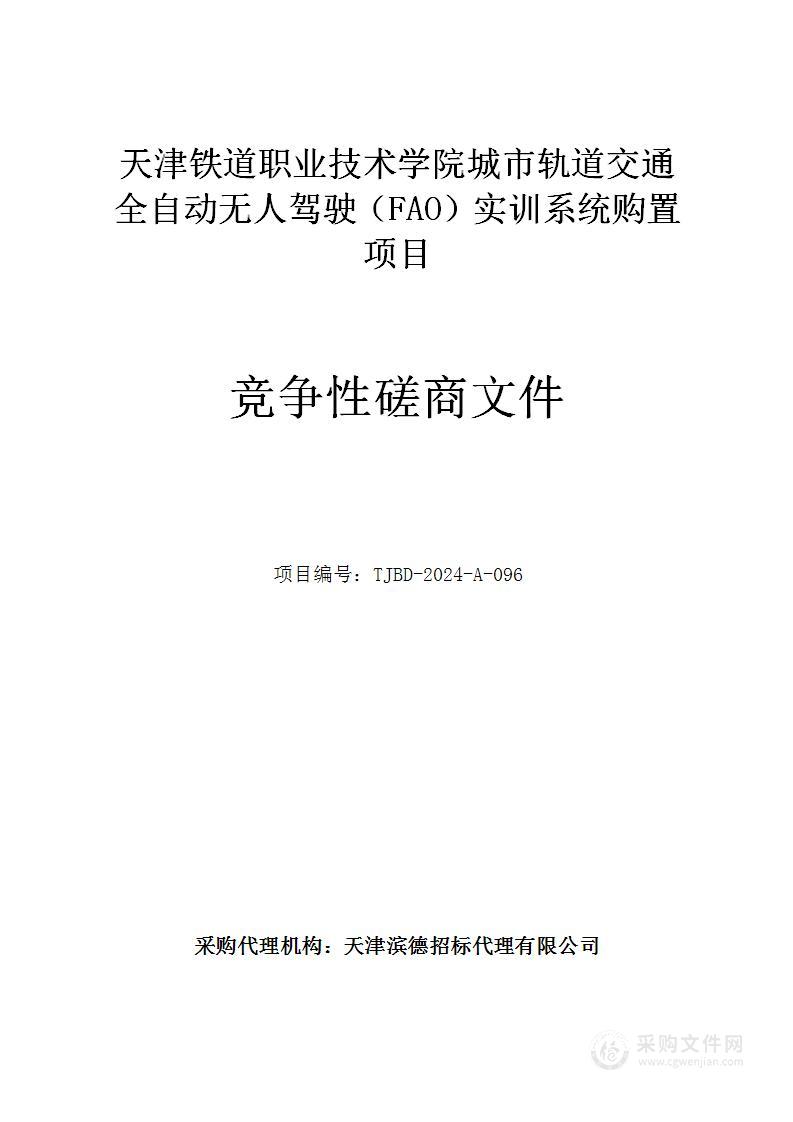 天津铁道职业技术学院城市轨道交通全自动无人驾驶（FAO）实训系统购置项目

竞争性磋商文件

项目编号：TJBD-2024-A-096

采购代理机构：天津滨德招标代理有限公司

采购文件网
www.cgwenjian.com